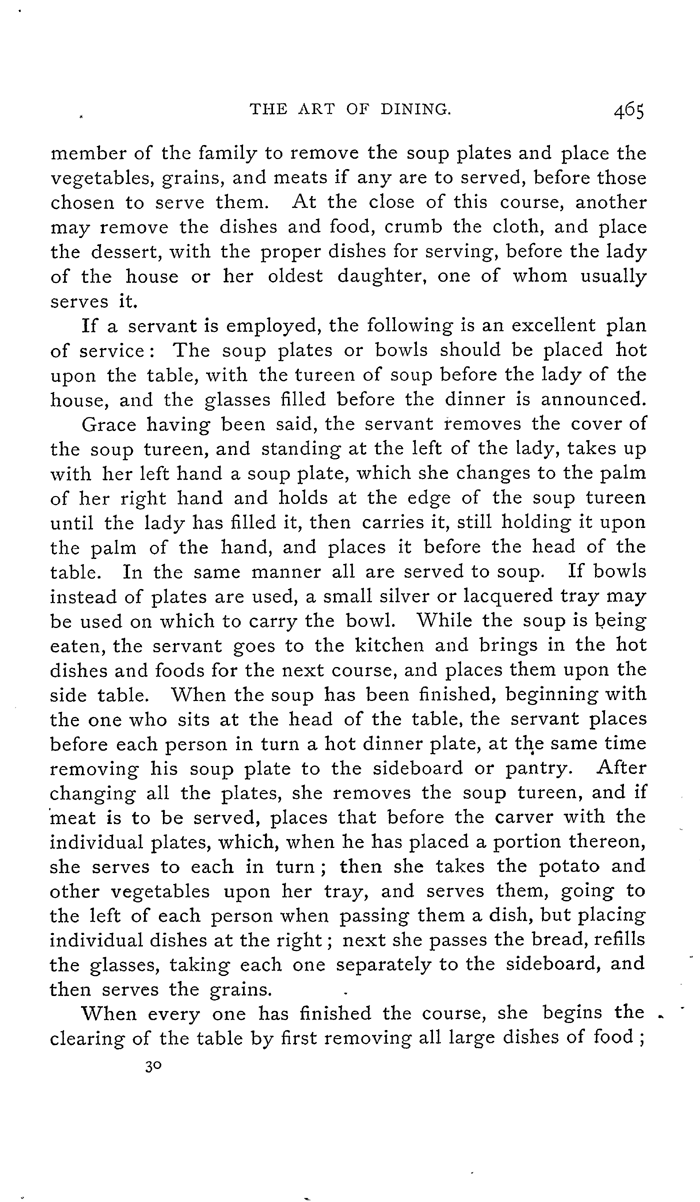 THE ART OF DINING. 465

member of the family to remove the soup plates and place the vegetables, grains, and meats if any are to served, before those chosen to serve them. At the close of this course, another may remove the dishes and food, crumb the cloth, and place the dessert, with the proper dishes for serving, before the lady of the house or her oldest daughter, one of whom usually serves it.

If a servant is employed, the following is an excellent plan of service: The soup plates or bowls should be placed hot upon the table, with the tureen of soup before the lady of the house, and the glasses filled before the dinner is announced.

Grace having been said, the servant removes the cover of the soup tureen, and standing at the left of the lady, takes up with her left hand a soup plate, which she changes to the palm of her right hand and holds at the edge of the soup tureen until the lady has filled it, then carries it, still holding it upon the palm of the hand, and places it before the head of the table. In the same manner all are served to soup. If bowls instead of plates are used, a small silver or lacquered tray may be used on which to carry the bowl. While the soup is being eaten, the servant goes to the kitchen and brings in the hot dishes and foods for the next course, and places them upon the side table. When the soup has been finished, beginning with the one who sits at the head of the table, the servant places before each person in turn a hot dinner plate, at the same time removing his soup plate to the sideboard or pantry. After changing all the plates, she removes the soup tureen, and if meat is to be served, places that before the carver with the individual plates, which, when he has placed a portion thereon, she serves to each in turn; then she takes the potato and other vegetables upon her tray, and serves them, going to the left of each person when passing them a dish, but placing individual dishes at the right; next she passes the bread, refills the glasses, taking each one separately to the sideboard, and then serves the grains.

When every one has finished the course, she begins the clearing of the table by first removing all large dishes of food;

30